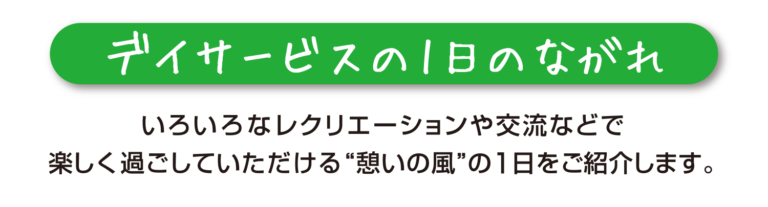 デイサービスの1日のながれ

いろいろなレクリエーションや交流などで
楽しく過ごしていただける“憩いの風”の1日をご紹介します。